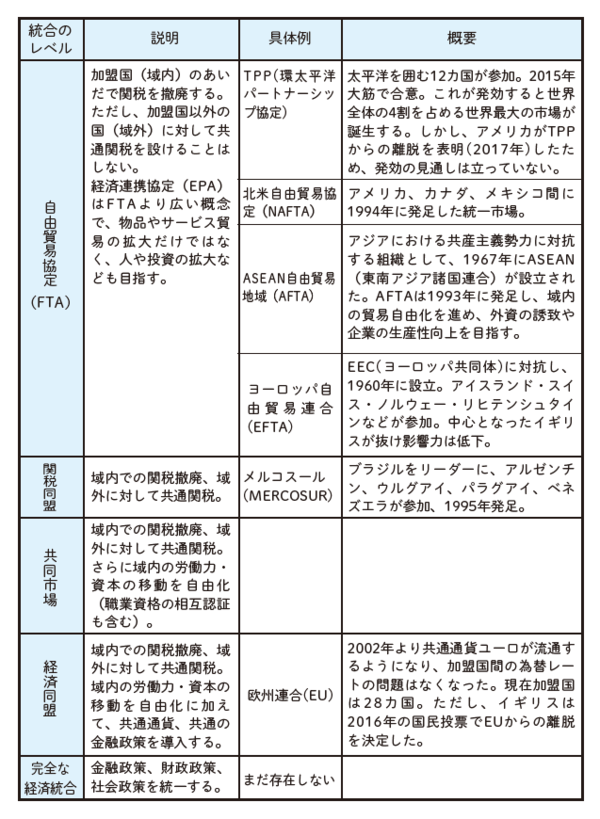 | 統合のレベル | 説明 | 具体例 | 概要 |
|---|---|---|---|
| 自由貿易協定（FTA） | 加盟国（域内）のあいだで関税を撤廃する。ただし、加盟国以外の国（域外）に対して共通関税を設けることはしない。経済連携協定（EPA）はFTAより広い概念で、物品やサービス貿易の拡大だけではなく、人や投資の拡大なども目指す。 | TPP（環太平洋パートナーシップ協定） | 太平洋を囲む12カ国が参加。2015年大筋で合意。これが発効すると世界全体の4割を占める世界最大の市場が誕生する。しかし、アメリカがTPPからの離脱を表明（2017年）したため、発効の見通しは立っていない。 |
| | | 北米自由貿易協定（NAFTA） | アメリカ、カナダ、メキシコ間に1994年に発足した統一市場。 |
| | | ASEAN自由貿易地域（AFTA） | アジアにおける共産主義勢力に対抗する組織として、1967年にASEAN（東南アジア諸国連合）が設立された。AFTAは1993年に発足し、域内の貿易自由化を進め、外資の誘致や企業の生産性向上を目指す。 |
| | | ヨーロッパ自由貿易連合（EFTA） | EEC（ヨーロッパ共同体）に対抗し、1960年に設立。アイスランド・スイス・ノルウェー・リヒテンシュタインなどが参加。中心となったイギリスが抜け影響力は低下。 |
| 関税同盟 | 域内での関税撤廃、域外に対して共通関税。 | メルコスール（MERCOSUR） | ブラジルをリーダーに、アルゼンチン、ウルグアイ、パラグアイ、ベネズエラが参加、1995年発足。 |
| 共同市場 | 域内での関税撤廃、域外に対して共通関税。さらに域内の労働力・資本の移動を自由化（職業資格の相互認証も含む）。 | | |
| 経済同盟 | 域内での関税撤廃、域外に対して共通関税。域内の労働力・資本の移動を自由化に加えて、共通通貨、共通の金融政策を導入する。 | 欧州連合（EU） | 2002年より共通通貨ユーロが流通するようになり、加盟国間の為替レートの問題はなくなった。現在加盟国は28カ国。ただし、イギリスは2016年の国民投票でEUからの離脱を決定した。 |
| 完全な経済統合 | 金融政策、財政政策、社会政策を統一する。 | まだ存在しない | |